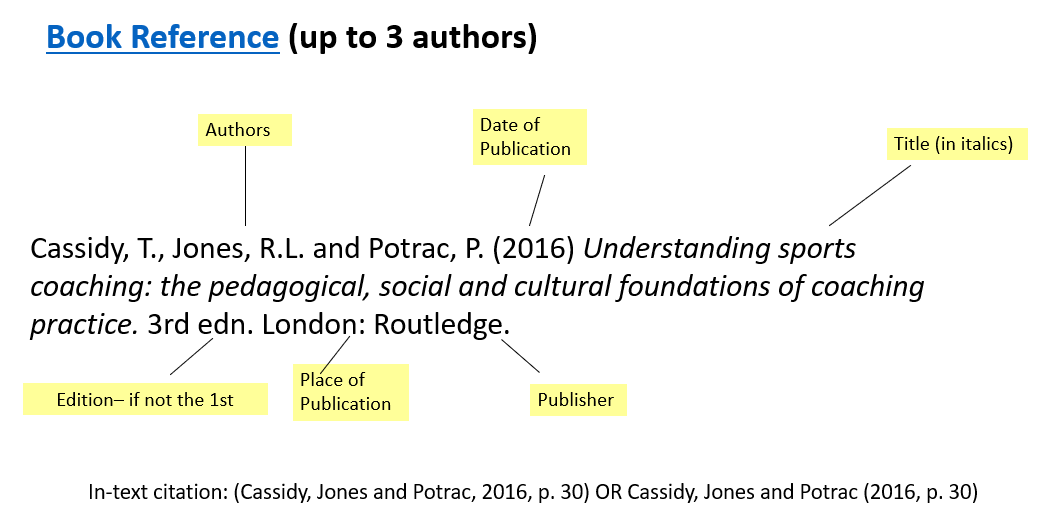 Book Reference (up to 3 authors)

Authors

Date of Publication

Title (in italics)

Cassidy, T., Jones, R.L. and Potrac, P. (2016) Understanding sports coaching: the pedagogical, social and cultural foundations of coaching practice. 3rd edn. London: Routledge.

Edition– if not the 1st

Place of Publication

Publisher

In-text citation: (Cassidy, Jones and Potrac, 2016, p. 30) OR Cassidy, Jones and Potrac (2016, p. 30)